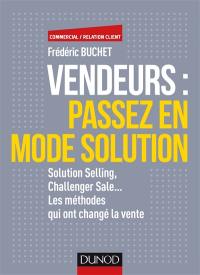 COMMERCIAL / RELATION CLIENT

Frédéric BUCHET

VENDEURS : PASSEZ EN MODE SOLUTION

Solution Selling, Challenger Sale... Les méthodes qui ont changé la vente

DUNOD